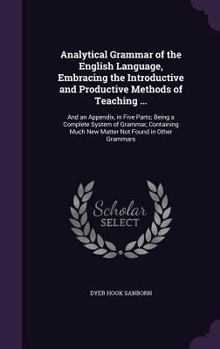 Analytical Grammar of the English Language, Embracing the Introductive and Productive Methods of Teaching ...

And an Appendix, in Five Parts; Being a Complete System of Grammar, Containing Much New Matter Not Found in Other Grammars

Scholar SELECT

DYER HOOK SANBORN